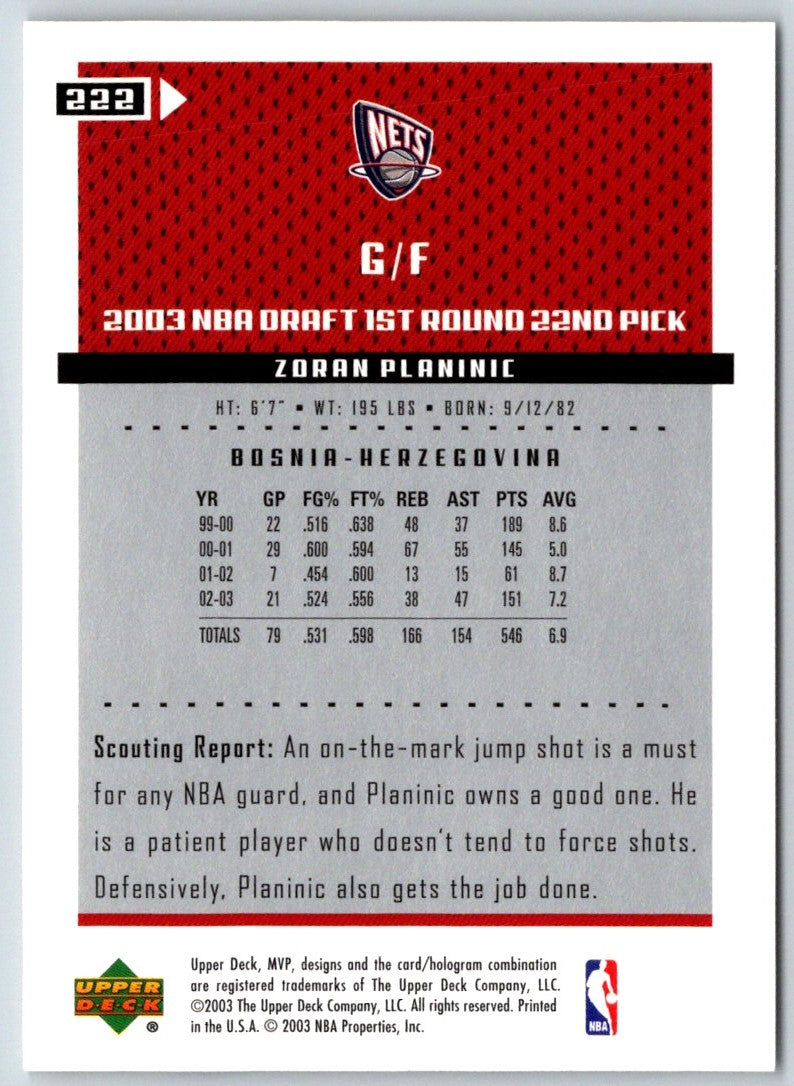 222

NETS

G/F

2003 NBA DRAFT 1ST ROUND 22ND PICK

ZORAN PLANINIC

HT: 6'7" • WT: 195 LBS • BORN: 9/12/82

BOSNIA-HERZEGOVINA

| YR | GP | FG% | FT% | REB | AST | PTS | AVG |
|---|---|---|---|---|---|---|---|
| 99-00 | 22 | .516 | .638 | 48 | 37 | 189 | 8.6 |
| 00-01 | 29 | .600 | .594 | 67 | 55 | 145 | 5.0 |
| 01-02 | 7 | .454 | .600 | 13 | 15 | 61 | 8.7 |
| 02-03 | 21 | .524 | .556 | 38 | 47 | 151 | 7.2 |
| TOTALS | 79 | .531 | .598 | 166 | 154 | 546 | 6.9 |

Scouting Report: An on-the-mark jump shot is a must for any NBA guard, and Planinic owns a good one. He is a patient player who doesn't tend to force shots. Defensively, Planinic also gets the job done.

UPPER DECK ®

Upper Deck, MVP, designs and the card/hologram combination are registered trademarks of The Upper Deck Company, LLC. ©2003 The Upper Deck Company, LLC. All rights reserved. Printed in the U.S.A. © 2003 NBA Properties, Inc.

NBA